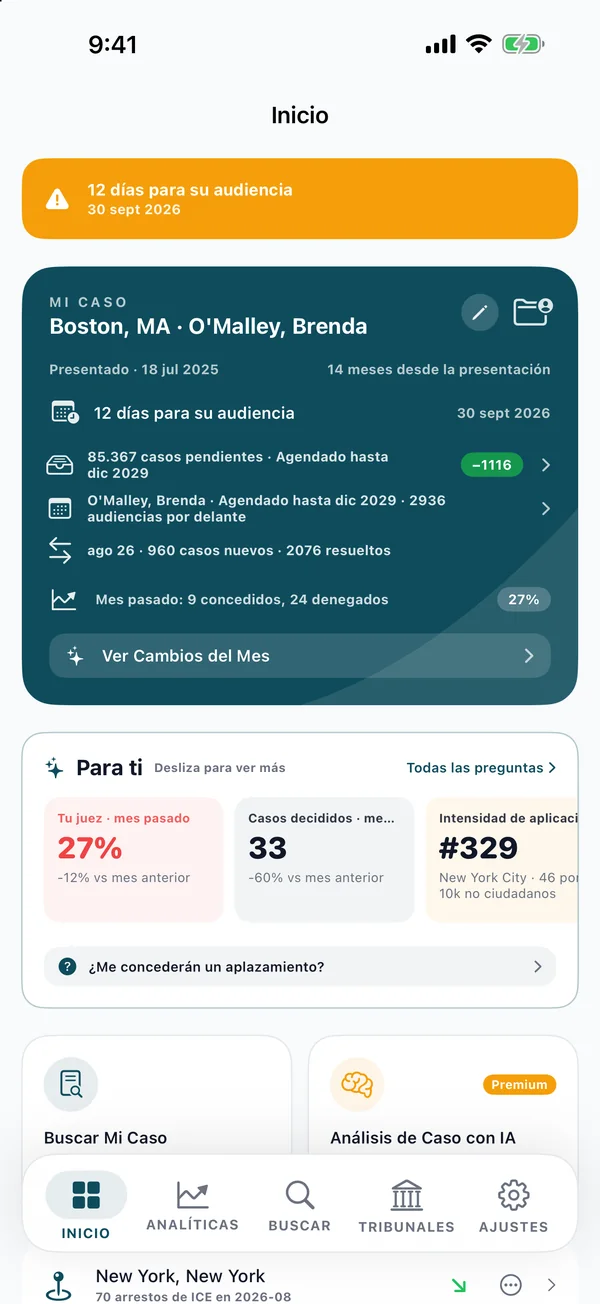 9:41

Inicio

12 días para su audiencia
30 sept 2026

MI CASO
Boston, MA · O'Malley, Brenda

Presentado · 18 jul 2025
14 meses desde la presentación

12 días para su audiencia
30 sept 2026

85.367 casos pendientes · Agendado hasta dic 2029
−1116

O'Malley, Brenda · Agendado hasta dic 2029 · 2936 audiencias por delante

ago 26 · 960 casos nuevos · 2076 resueltos

Mes pasado: 9 concedidos, 24 denegados
27%

Ver Cambios del Mes

Para ti Desliza para ver más
Todas las preguntas

Tu juez · mes pasado
27%
-12% vs mes anterior

Casos decididos · me...
33
-60% vs mes anterior

Intensidad de aplicaci
#329
New York City · 46 por
10k no ciudadanos

¿Me concederán un aplazamiento?

Buscar Mi Caso

Premium
Análisis de Caso con IA

INICIO
ANALÍTICAS
BUSCAR
TRIBUNALES
AJUSTES

New York, New York
70 arrestos de ICE en 2026-08